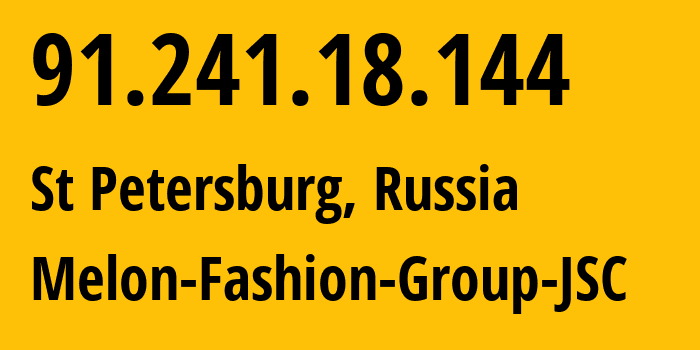 91.241.18.144

St Petersburg, Russia

Melon-Fashion-Group-JSC